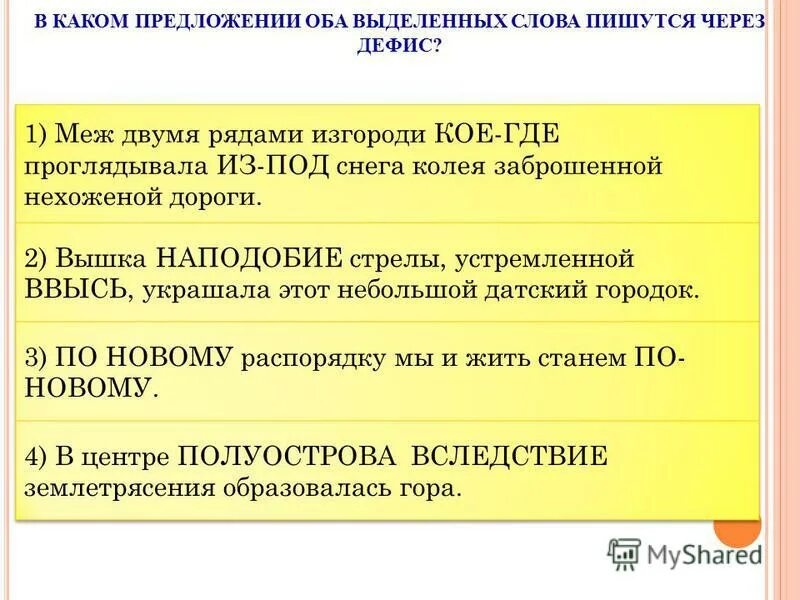 В КАКОМ ПРЕДЛОЖЕНИИ ОБА ВЫДЕЛЕННЫХ СЛОВА ПИШУТСЯ ЧЕРЕЗ ДЕФИС?

1) Меж двумя рядами изгороди КОЕ-ГДЕ проглядывала ИЗ-ПОД снега колея заброшенной нехоженой дороги.

2) Вышка НАПОДОБИЕ стрелы, устремленной ВВЫСЬ, украшала этот небольшой датский городок.

3) ПО НОВОМУ распорядку мы и жить станем ПО-НОВОМУ.

4) В центре ПОЛУОСТРОВА ВСЛЕДСТВИЕ землетрясения образовалась гора.

MyShared